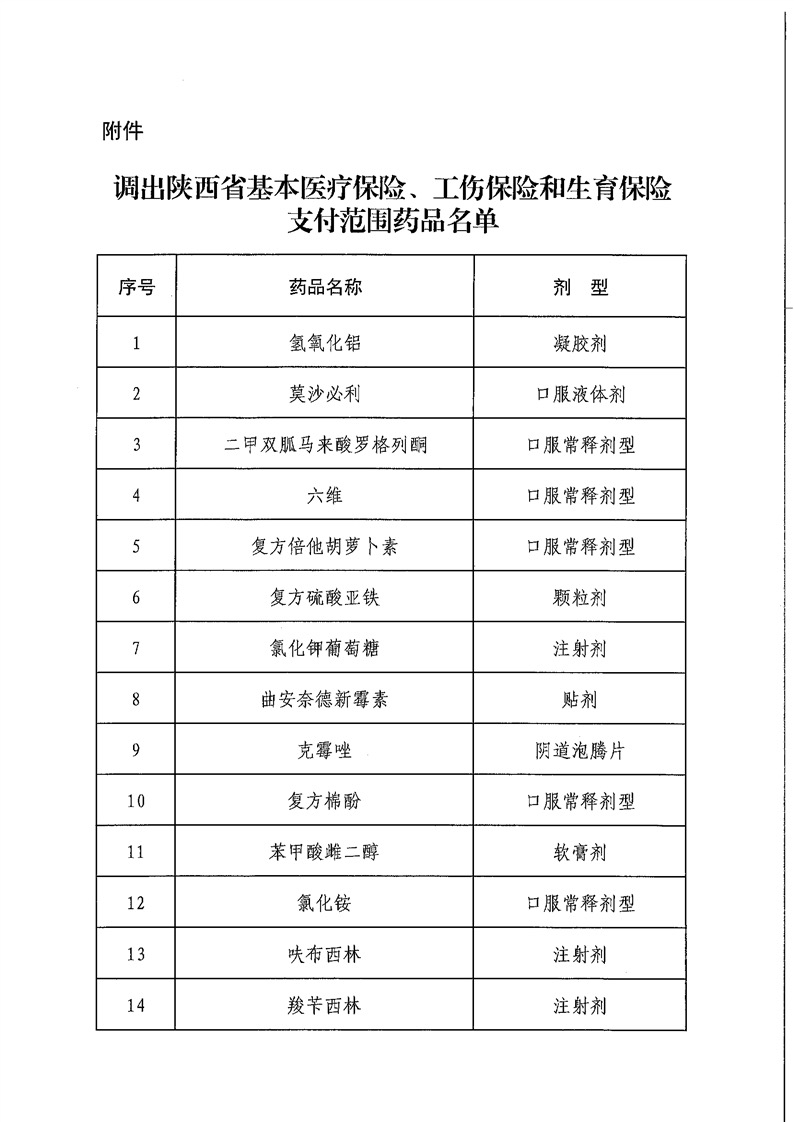 附件

调出陕西省基本医疗保险、工伤保险和生育保险支付范围药品名单

| 序号 | 药品名称 | 剂　型 |
|---|---|---|
| 1 | 氢氧化铝 | 凝胶剂 |
| 2 | 莫沙必利 | 口服液体剂 |
| 3 | 二甲双胍马来酸罗格列酮 | 口服常释剂型 |
| 4 | 六维 | 口服常释剂型 |
| 5 | 复方倍他胡萝卜素 | 口服常释剂型 |
| 6 | 复方硫酸亚铁 | 颗粒剂 |
| 7 | 氯化钾葡萄糖 | 注射剂 |
| 8 | 曲安奈德新霉素 | 贴剂 |
| 9 | 克霉唑 | 阴道泡腾片 |
| 10 | 复方棉酚 | 口服常释剂型 |
| 11 | 苯甲酸雌二醇 | 软膏剂 |
| 12 | 氯化铵 | 口服常释剂型 |
| 13 | 呋布西林 | 注射剂 |
| 14 | 羧苄西林 | 注射剂 |